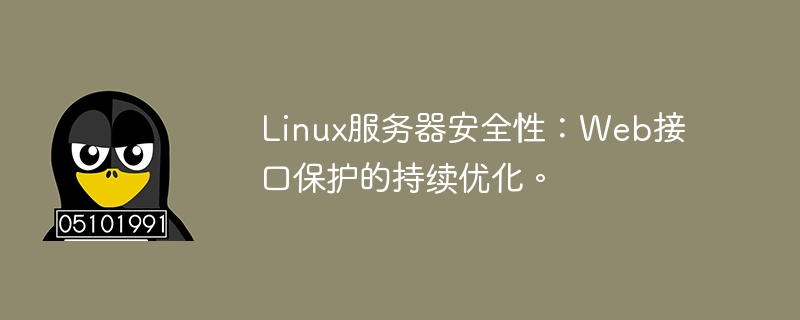 05101991

Linux服务器安全性：Web接口保护的持续优化。